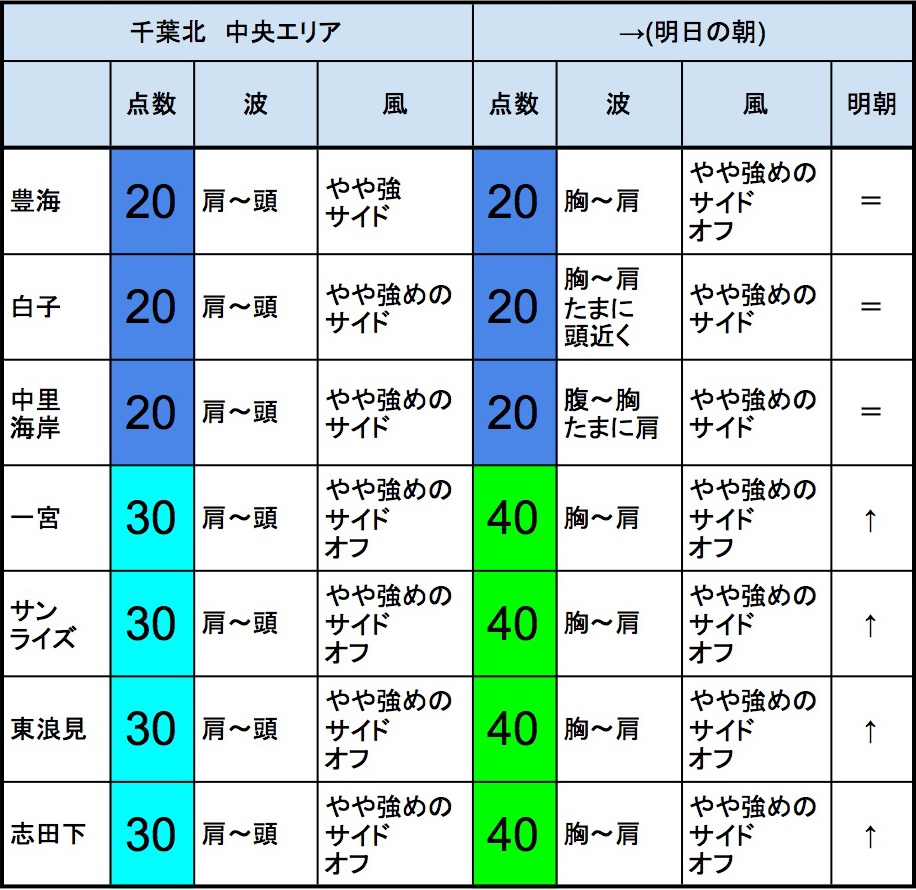 | 千葉北　中央エリア | | | | →(明日の朝) | | | |
|---|---|---|---|---|---|---|---|
| | 点数 | 波 | 風 | 点数 | 波 | 風 | 明朝 |
| 豊海 | 20 | 肩～頭 | やや強 サイド | 20 | 胸～肩 | やや強めの サイド オフ | ＝ |
| 白子 | 20 | 肩～頭 | やや強めの サイド | 20 | 胸～肩 たまに 頭近く | やや強めの サイド | ＝ |
| 中里 海岸 | 20 | 肩～頭 | やや強めの サイド | 20 | 腹～胸 たまに肩 | やや強めの サイド | ＝ |
| 一宮 | 30 | 肩～頭 | やや強めの サイド オフ | 40 | 胸～肩 | やや強めの サイド オフ | ↑ |
| サン ライズ | 30 | 肩～頭 | やや強めの サイド オフ | 40 | 胸～肩 | やや強めの サイド オフ | ↑ |
| 東浪見 | 30 | 肩～頭 | やや強めの サイド オフ | 40 | 胸～肩 | やや強めの サイド オフ | ↑ |
| 志田下 | 30 | 肩～頭 | やや強めの サイド オフ | 40 | 胸～肩 | やや強めの サイド オフ | ↑ |